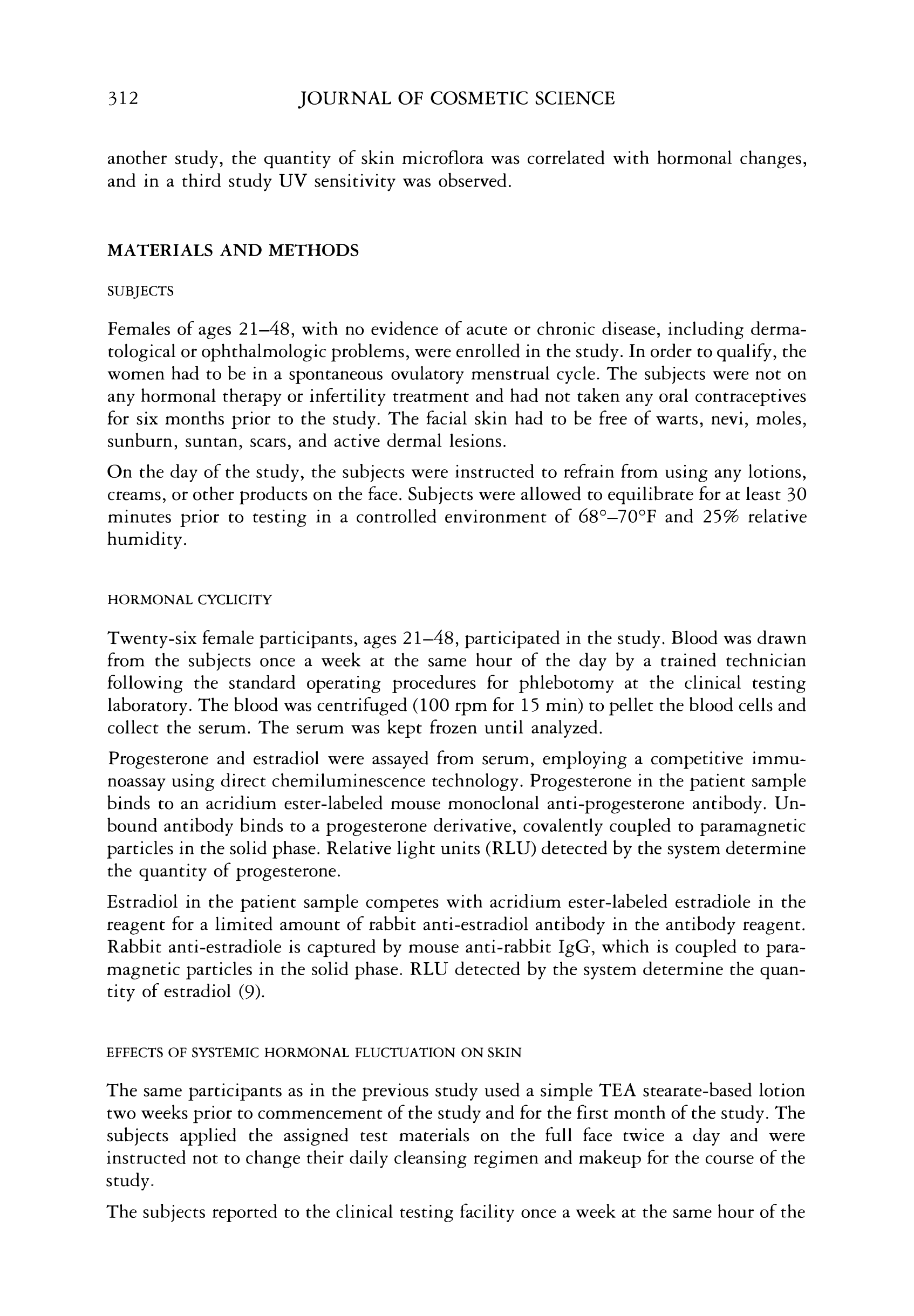 312 JOURNAL OF COSMETIC SCIENCE

another study, the quantity of skin microflora was correlated with hormonal changes, and in a third study UV sensitivity was observed.

MATERIALS AND METHODS

SUBJECTS

Females of ages 21–48, with no evidence of acute or chronic disease, including dermatological or ophthalmologic problems, were enrolled in the study. In order to qualify, the women had to be in a spontaneous ovulatory menstrual cycle. The subjects were not on any hormonal therapy or infertility treatment and had not taken any oral contraceptives for six months prior to the study. The facial skin had to be free of warts, nevi, moles, sunburn, suntan, scars, and active dermal lesions.

On the day of the study, the subjects were instructed to refrain from using any lotions, creams, or other products on the face. Subjects were allowed to equilibrate for at least 30 minutes prior to testing in a controlled environment of 68°–70°F and 25% relative humidity.

HORMONAL CYCLICITY

Twenty-six female participants, ages 21–48, participated in the study. Blood was drawn from the subjects once a week at the same hour of the day by a trained technician following the standard operating procedures for phlebotomy at the clinical testing laboratory. The blood was centrifuged (100 rpm for 15 min) to pellet the blood cells and collect the serum. The serum was kept frozen until analyzed.

Progesterone and estradiol were assayed from serum, employing a competitive immunoassay using direct chemiluminescence technology. Progesterone in the patient sample binds to an acridium ester-labeled mouse monoclonal anti-progesterone antibody. Unbound antibody binds to a progesterone derivative, covalently coupled to paramagnetic particles in the solid phase. Relative light units (RLU) detected by the system determine the quantity of progesterone.

Estradiol in the patient sample competes with acridium ester-labeled estradiole in the reagent for a limited amount of rabbit anti-estradiol antibody in the antibody reagent. Rabbit anti-estradiole is captured by mouse anti-rabbit IgG, which is coupled to paramagnetic particles in the solid phase. RLU detected by the system determine the quantity of estradiol (9).

EFFECTS OF SYSTEMIC HORMONAL FLUCTUATION ON SKIN

The same participants as in the previous study used a simple TEA stearate-based lotion two weeks prior to commencement of the study and for the first month of the study. The subjects applied the assigned test materials on the full face twice a day and were instructed not to change their daily cleansing regimen and makeup for the course of the study.

The subjects reported to the clinical testing facility once a week at the same hour of the